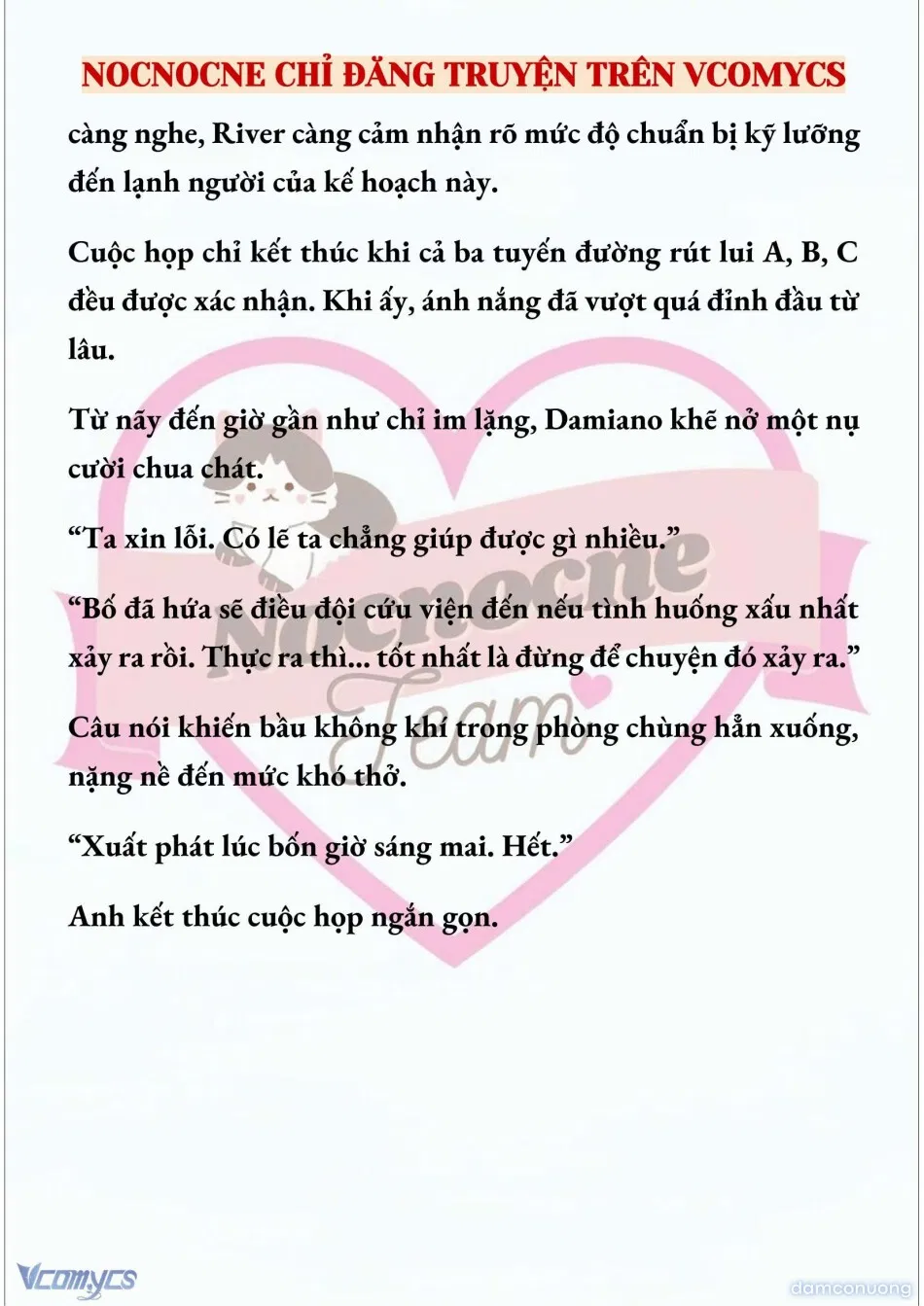 NOCNOCNE CHỈ ĐĂNG TRUYỆN TRÊN VCOMYCS

càng nghe, River càng cảm nhận rõ mức độ chuẩn bị kỹ lưỡng đến lạnh người của kế hoạch này.

Cuộc họp chỉ kết thúc khi cả ba tuyến đường rút lui A, B, C đều được xác nhận. Khi ấy, ánh nắng đã vượt quá đỉnh đầu từ lâu.

Từ nãy đến giờ gần như chỉ im lặng, Damiano khẽ nở một nụ cười chua chát.

“Ta xin lỗi. Có lẽ ta chẳng giúp được gì nhiều.”

“Bố đã hứa sẽ điều đội cứu viện đến nếu tình huống xấu nhất xảy ra rồi. Thực ra thì... tốt nhất là đừng để chuyện đó xảy ra.”

Câu nói khiến bầu không khí trong phòng chùng hẳn xuống, nặng nề đến mức khó thở.

“Xuất phát lúc bốn giờ sáng mai. Hết.”

Anh kết thúc cuộc họp ngắn gọn.

Nocnocne Team

Vcomycs

damconuong